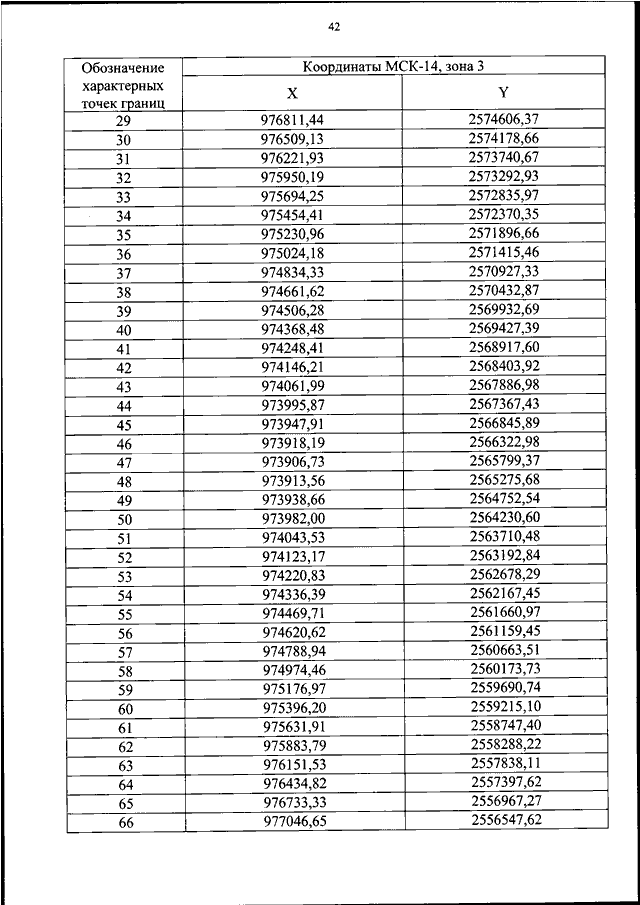 42

| Обозначение характерных точек границ | Координаты МСК-14, зона 3 | |
|---|---|---|
| | X | Y |
| 29 | 976811,44 | 2574606,37 |
| 30 | 976509,13 | 2574178,66 |
| 31 | 976221,93 | 2573740,67 |
| 32 | 975950,19 | 2573292,93 |
| 33 | 975694,25 | 2572835,97 |
| 34 | 975454,41 | 2572370,35 |
| 35 | 975230,96 | 2571896,66 |
| 36 | 975024,18 | 2571415,46 |
| 37 | 974834,33 | 2570927,33 |
| 38 | 974661,62 | 2570432,87 |
| 39 | 974506,28 | 2569932,69 |
| 40 | 974368,48 | 2569427,39 |
| 41 | 974248,41 | 2568917,60 |
| 42 | 974146,21 | 2568403,92 |
| 43 | 974061,99 | 2567886,98 |
| 44 | 973995,87 | 2567367,43 |
| 45 | 973947,91 | 2566845,89 |
| 46 | 973918,19 | 2566322,98 |
| 47 | 973906,73 | 2565799,37 |
| 48 | 973913,56 | 2565275,68 |
| 49 | 973938,66 | 2564752,54 |
| 50 | 973982,00 | 2564230,60 |
| 51 | 974043,53 | 2563710,48 |
| 52 | 974123,17 | 2563192,84 |
| 53 | 974220,83 | 2562678,29 |
| 54 | 974336,39 | 2562167,45 |
| 55 | 974469,71 | 2561660,97 |
| 56 | 974620,62 | 2561159,45 |
| 57 | 974788,94 | 2560663,51 |
| 58 | 974974,46 | 2560173,73 |
| 59 | 975176,97 | 2559690,74 |
| 60 | 975396,20 | 2559215,10 |
| 61 | 975631,91 | 2558747,40 |
| 62 | 975883,79 | 2558288,22 |
| 63 | 976151,53 | 2557838,11 |
| 64 | 976434,82 | 2557397,62 |
| 65 | 976733,33 | 2556967,27 |
| 66 | 977046,65 | 2556547,62 |